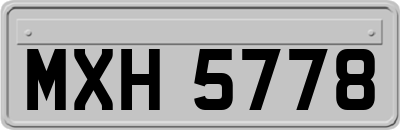 MXH 5778